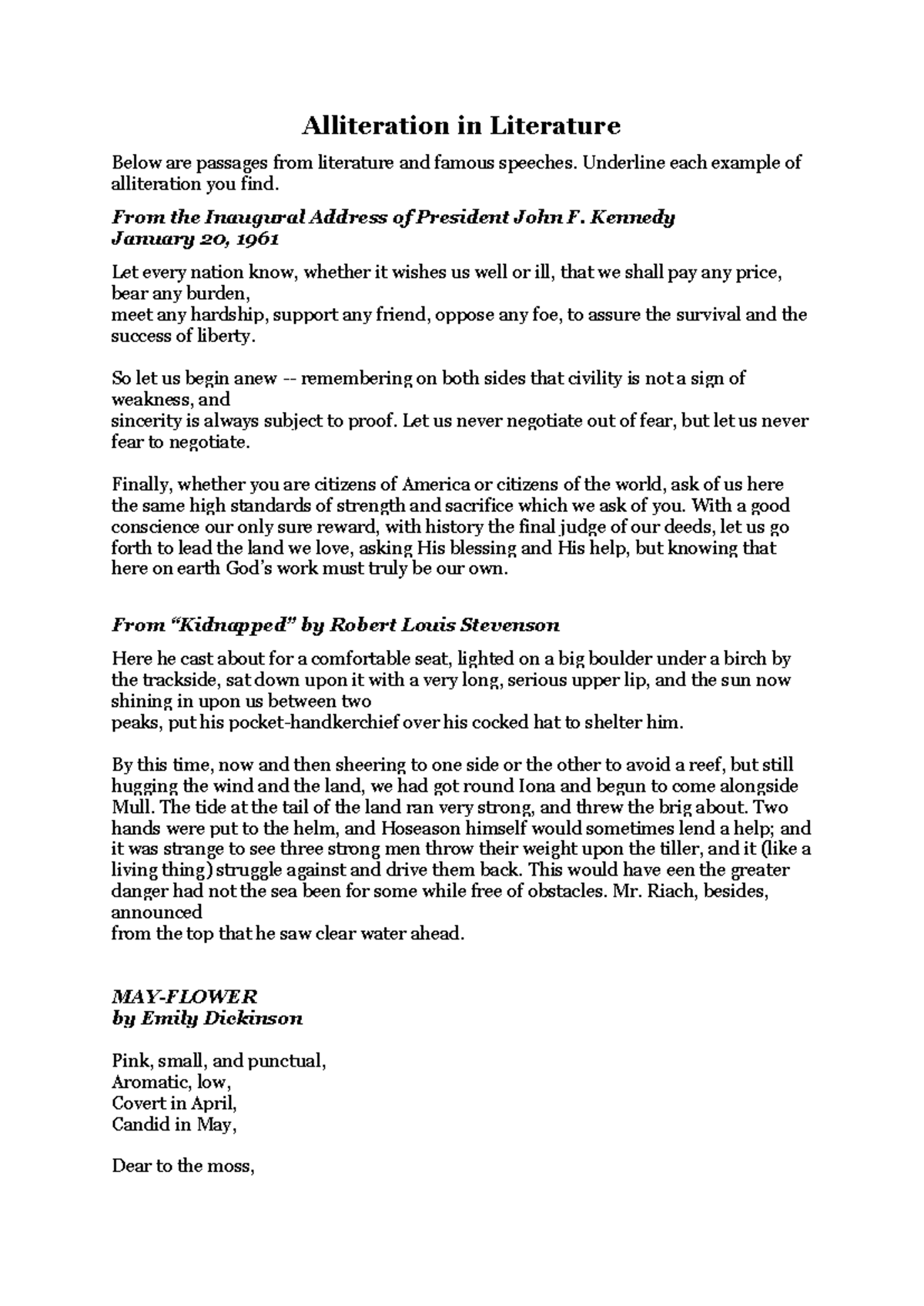 Alliteration in Literature

Below are passages from literature and famous speeches. Underline each example of alliteration you find.

From the Inaugural Address of President John F. Kennedy
January 20, 1961

Let every nation know, whether it wishes us well or ill, that we shall pay any price, bear any burden,
meet any hardship, support any friend, oppose any foe, to assure the survival and the success of liberty.

So let us begin anew -- remembering on both sides that civility is not a sign of weakness, and
sincerity is always subject to proof. Let us never negotiate out of fear, but let us never fear to negotiate.

Finally, whether you are citizens of America or citizens of the world, ask of us here the same high standards of strength and sacrifice which we ask of you. With a good conscience our only sure reward, with history the final judge of our deeds, let us go forth to lead the land we love, asking His blessing and His help, but knowing that here on earth God's work must truly be our own.

From "Kidnapped" by Robert Louis Stevenson

Here he cast about for a comfortable seat, lighted on a big boulder under a birch by the trackside, sat down upon it with a very long, serious upper lip, and the sun now shining in upon us between two
peaks, put his pocket-handkerchief over his cocked hat to shelter him.

By this time, now and then sheering to one side or the other to avoid a reef, but still hugging the wind and the land, we had got round Iona and begun to come alongside Mull. The tide at the tail of the land ran very strong, and threw the brig about. Two hands were put to the helm, and Hoseason himself would sometimes lend a help; and it was strange to see three strong men throw their weight upon the tiller, and it (like a living thing) struggle against and drive them back. This would have een the greater danger had not the sea been for some while free of obstacles. Mr. Riach, besides, announced
from the top that he saw clear water ahead.

MAY-FLOWER
by Emily Dickinson

Pink, small, and punctual,
Aromatic, low,
Covert in April,
Candid in May,

Dear to the moss,